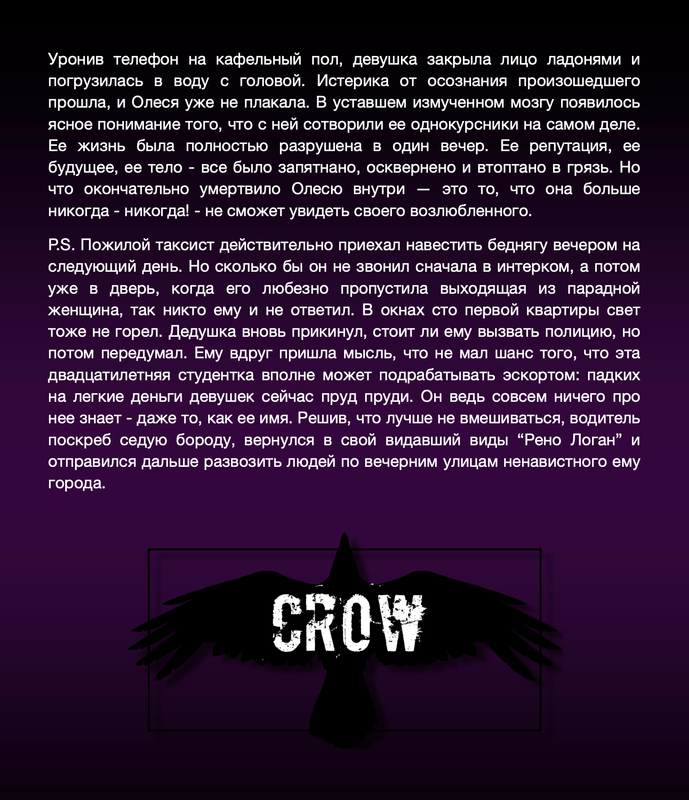 Уронив телефон на кафельный пол, девушка закрыла лицо ладонями и погрузилась в воду с головой. Истерика от осознания произошедшего прошла, и Олеся уже не плакала. В уставшем измученном мозгу появилось ясное понимание того, что с ней сотворили ее однокурсники на самом деле. Ее жизнь была полностью разрушена в один вечер. Ее репутация, ее будущее, ее тело - все было запятнано, осквернено и втоптано в грязь. Но что окончательно умертвило Олесю внутри — это то, что она больше никогда - никогда! - не сможет увидеть своего возлюбленного.

P.S. Пожилой таксист действительно приехал навестить беднягу вечером на следующий день. Но сколько бы он не звонил сначала в интерком, а потом уже в дверь, когда его любезно пропустила выходящая из парадной женщина, так никто ему и не ответил. В окнах сто первой квартиры свет тоже не горел. Дедушка вновь прикинул, стоит ли ему вызвать полицию, но потом передумал. Ему вдруг пришла мысль, что не мал шанс того, что эта двадцатилетняя студентка вполне может подрабатывать эскортом: падких на легкие деньги девушек сейчас пруд пруди. Он ведь совсем ничего про нее знает - даже то, как ее имя. Решив, что лучше не вмешиваться, водитель поскреб седую бороду, вернулся в свой видавший виды “Рено Логан” и отправился дальше развозить людей по вечерним улицам ненавистного ему города.

CROW